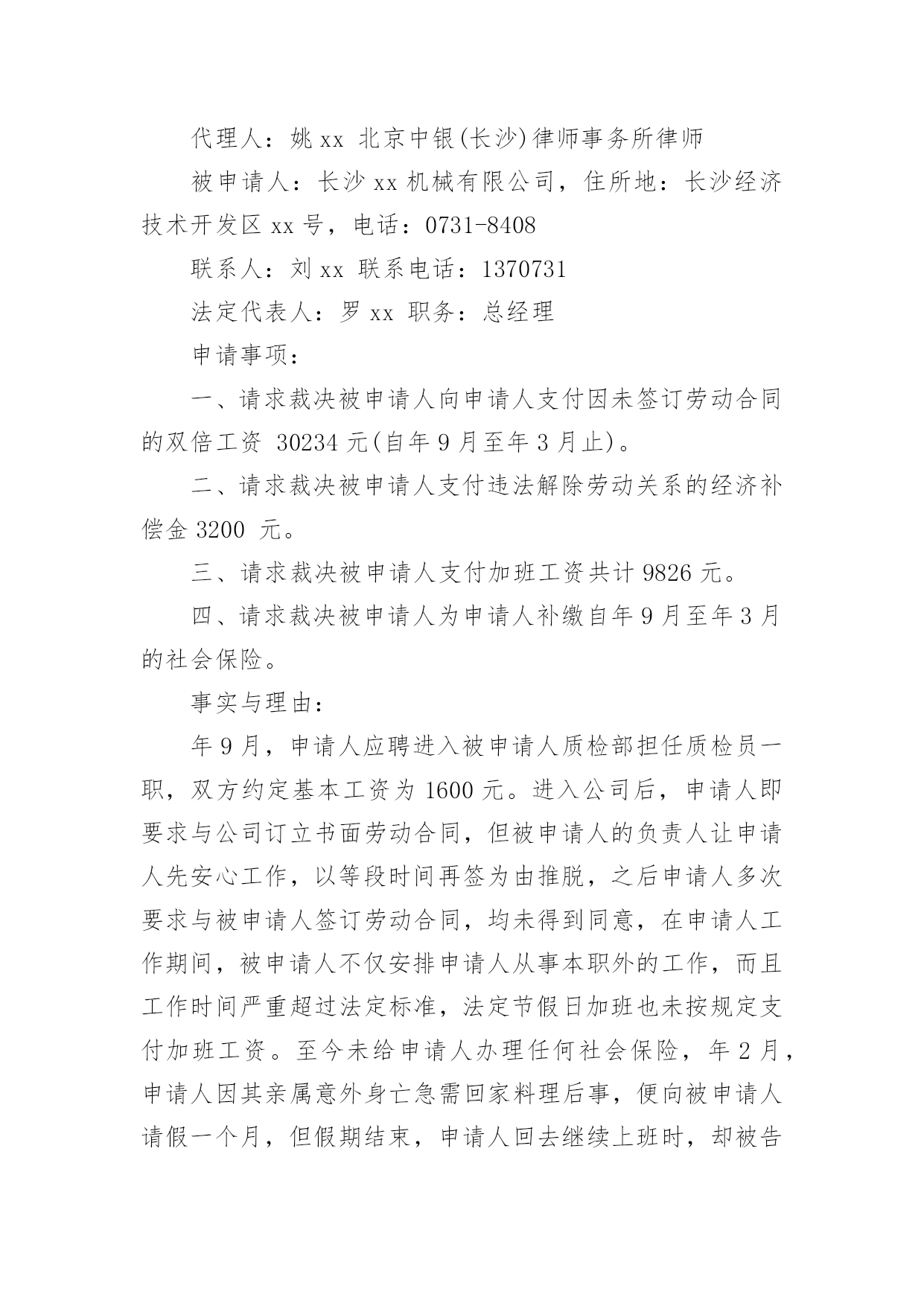 代理人：姚 xx 北京中银(长沙)律师事务所律师

被申请人：长沙 xx 机械有限公司，住所地：长沙经济技术开发区 xx 号，电话：0731-8408

联系人：刘 xx 联系电话：1370731

法定代表人：罗 xx 职务：总经理

申请事项：

一、请求裁决被申请人向申请人支付因未签订劳动合同的双倍工资 30234 元(自年 9 月至年 3 月止)。

二、请求裁决被申请人支付违法解除劳动关系的经济补偿金 3200 元。

三、请求裁决被申请人支付加班工资共计 9826 元。

四、请求裁决被申请人为申请人补缴自年 9 月至年 3 月的社会保险。

事实与理由：

年 9 月，申请人应聘进入被申请人质检部担任质检员一职，双方约定基本工资为 1600 元。进入公司后，申请人即要求与公司订立书面劳动合同，但被申请人的负责人让申请人先安心工作，以等段时间再签为由推脱，之后申请人多次要求与被申请人签订劳动合同，均未得到同意，在申请人工作期间，被申请人不仅安排申请人从事本职外的工作，而且工作时间严重超过法定标准，法定节假日加班也未按规定支付加班工资。至今未给申请人办理任何社会保险，年 2 月，申请人因其亲属意外身亡急需回家料理后事，便向被申请人请假一个月，但假期结束，申请人回去继续上班时，却被告